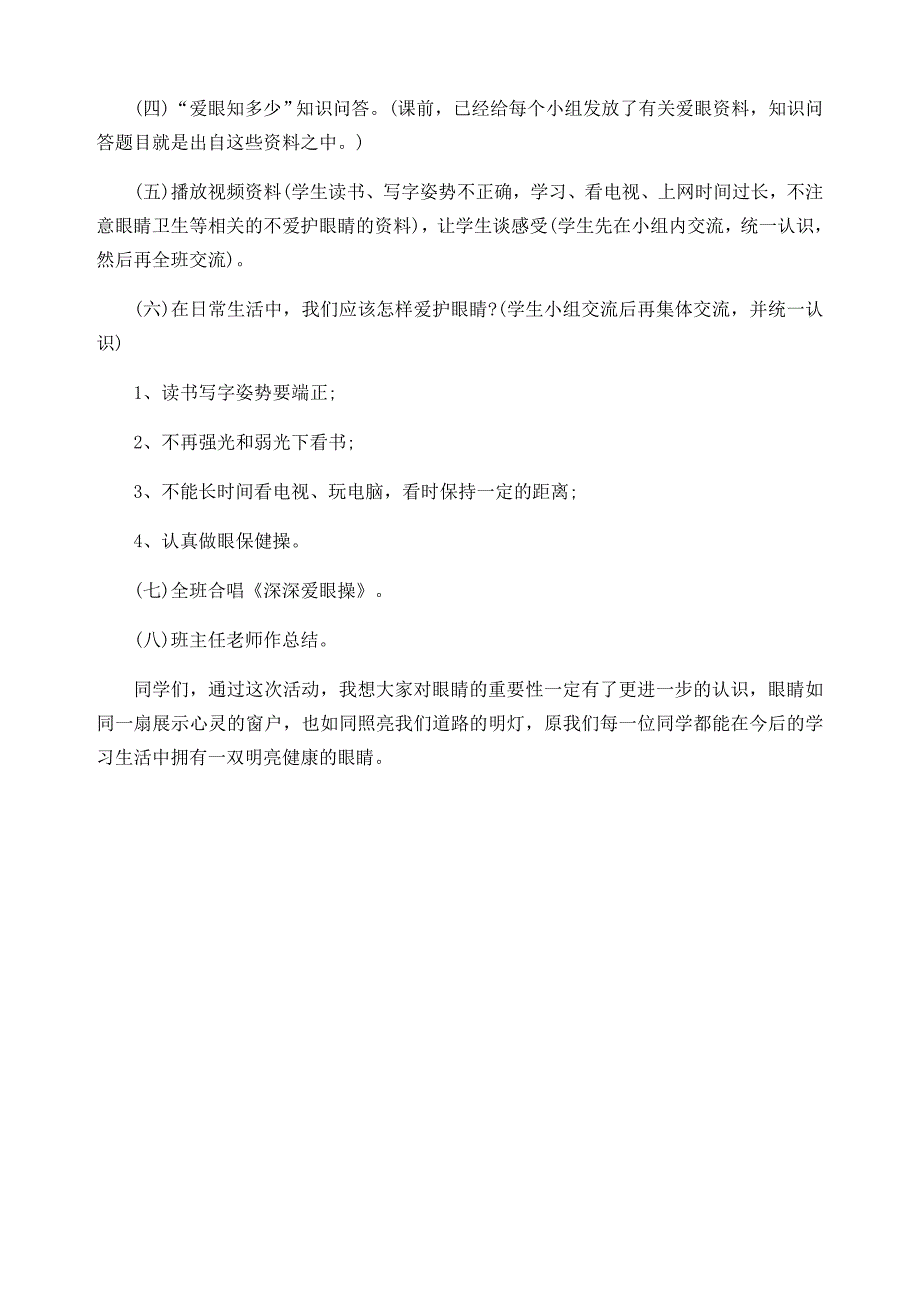 (四)“爱眼知多少”知识问答。(课前，已经给每个小组发放了有关爱眼资料，知识问答题目就是出自这些资料之中。)

(五)播放视频资料(学生读书、写字姿势不正确，学习、看电视、上网时间过长，不注意眼睛卫生等相关的不爱护眼睛的资料)，让学生谈感受(学生先在小组内交流，统一认识，然后再全班交流)。

(六)在日常生活中，我们应该怎样爱护眼睛?(学生小组交流后再集体交流，并统一认识)

1、读书写字姿势要端正;

2、不再强光和弱光下看书;

3、不能长时间看电视、玩电脑，看时保持一定的距离;

4、认真做眼保健操。

(七)全班合唱《深深爱眼操》。

(八)班主任老师作总结。

同学们，通过这次活动，我想大家对眼睛的重要性一定有了更进一步的认识，眼睛如同一扇展示心灵的窗户，也如同照亮我们道路的明灯，原我们每一位同学都能在今后的学习生活中拥有一双明亮健康的眼睛。